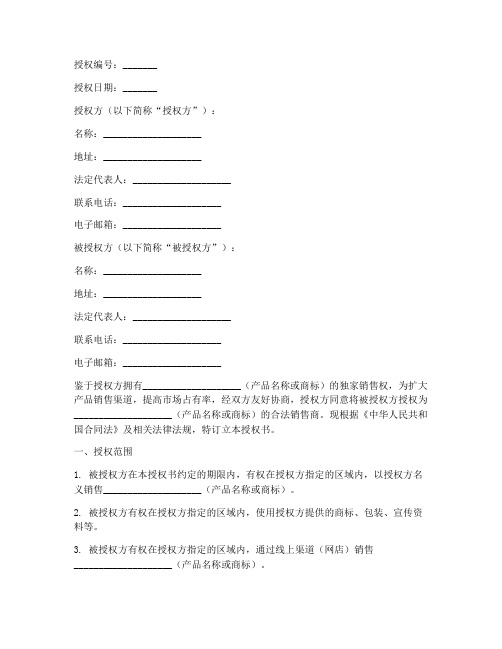 授权编号：_______

授权日期：_______

授权方（以下简称“授权方”）：

名称：____________________

地址：____________________

法定代表人：____________________

联系电话：____________________

电子邮箱：____________________

被授权方（以下简称“被授权方”）：

名称：____________________

地址：____________________

法定代表人：____________________

联系电话：____________________

电子邮箱：____________________

鉴于授权方拥有____________________（产品名称或商标）的独家销售权，为扩大产品销售渠道，提高市场占有率，经双方友好协商，授权方同意将被授权方授权为____________________（产品名称或商标）的合法销售商。现根据《中华人民共和国合同法》及相关法律法规，特订立本授权书。

一、授权范围

1. 被授权方在本授权书约定的期限内，有权在授权方指定的区域内，以授权方名义销售____________________（产品名称或商标）。

2. 被授权方有权在授权方指定的区域内，使用授权方提供的商标、包装、宣传资料等。

3. 被授权方有权在授权方指定的区域内，通过线上渠道（网店）销售____________________（产品名称或商标）。